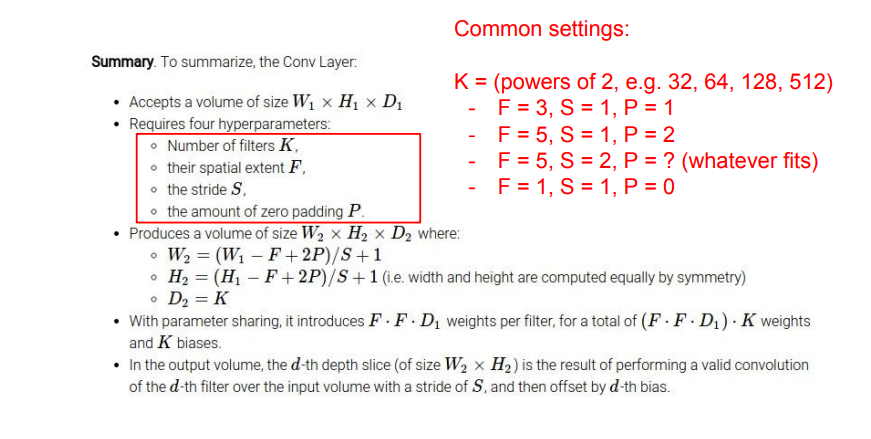 Common settings:

K = (powers of 2, e.g. 32, 64, 128, 512)
- F = 3, S = 1, P = 1
- F = 5, S = 1, P = 2
- F = 5, S = 2, P = ? (whatever fits)
- F = 1, S = 1, P = 0

**Summary**. To summarize, the Conv Layer:

- Accepts a volume of size $W_1 \times H_1 \times D_1$
- Requires four hyperparameters:
  - Number of filters $K$,
  - their spatial extent $F$,
  - the stride $S$,
  - the amount of zero padding $P$.
- Produces a volume of size $W_2 \times H_2 \times D_2$ where:
  - $W_2 = (W_1 - F + 2P)/S + 1$
  - $H_2 = (H_1 - F + 2P)/S + 1$ (i.e. width and height are computed equally by symmetry)
  - $D_2 = K$
- With parameter sharing, it introduces $F \cdot F \cdot D_1$ weights per filter, for a total of $(F \cdot F \cdot D_1) \cdot K$ weights and $K$ biases.
- In the output volume, the $d$-th depth slice (of size $W_2 \times H_2$) is the result of performing a valid convolution of the $d$-th filter over the input volume with a stride of $S$, and then offset by $d$-th bias.